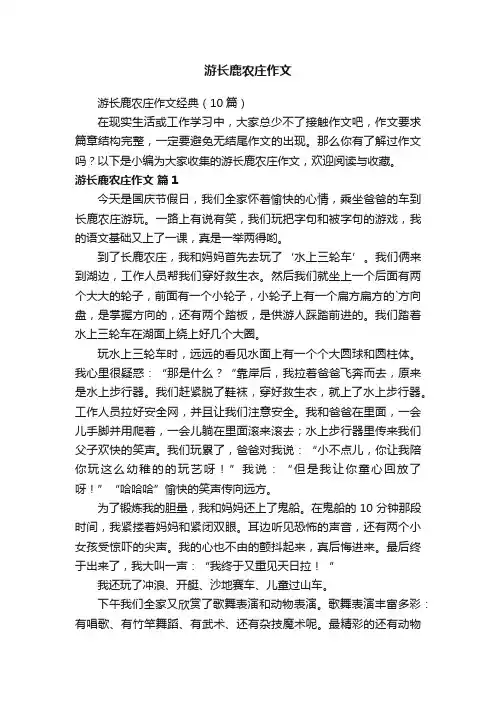 游长鹿农庄作文

游长鹿农庄作文经典（10篇）

在现实生活或工作学习中，大家总少不了接触作文吧，作文要求篇章结构完整，一定要避免无结尾作文的出现。那么你有了解过作文吗？以下是小编为大家收集的游长鹿农庄作文，欢迎阅读与收藏。

游长鹿农庄作文 篇1

今天是国庆节假日，我们全家怀着愉快的心情，乘坐爸爸的车到长鹿农庄游玩。一路上有说有笑，我们玩把字句和被字句的游戏，我的语文基础又上了一课，真是一举两得哟。

到了长鹿农庄，我和妈妈首先去玩了‘水上三轮车’。我们俩来到湖边，工作人员帮我们穿好救生衣。然后我们就坐上一个后面有两个大大的轮子，前面有一个小轮子，小轮子上有一个扁方扁方的`方向盘，是掌握方向的，还有两个踏板，是供游人踩踏前进的。我们踏着水上三轮车在湖面上绕上好几个大圈。

玩水上三轮车时，远远的看见水面上有一个个大圆球和圆柱体。我心里很疑惑：“那是什么？”靠岸后，我拉着爸爸飞奔而去，原来是水上步行器。我们赶紧脱了鞋袜，穿好救生衣，就上了水上步行器。工作人员拉好安全网，并且让我们注意安全。我和爸爸在里面，一会儿手脚并用爬着，一会儿躺在里面滚来滚去；水上步行器里传来我们父子欢快的笑声。我们玩累了，爸爸对我说：“小不点儿，你让我陪你玩这么幼稚的的玩艺呀！”我说：“但是我让你童心回放了呀！”“哈哈哈”愉快的笑声传向远方。

为了锻炼我的胆量，我和妈妈还上了鬼船。在鬼船的10分钟那段时间，我紧搂着妈妈和紧闭双眼。耳边听见恐怖的声音，还有两个小女孩受惊吓的尖声。我的心也不由的颤抖起来，真后悔进来。最后终于出来了，我大叫一声：“我终于又重见天日拉！”

我还玩了冲浪、开艇、沙地赛车、儿童过山车。

下午我们全家又欣赏了歌舞表演和动物表演。歌舞表演丰富多彩：有唱歌、有竹竿舞蹈、有武术、还有杂技魔术呢。最精彩的还有动物